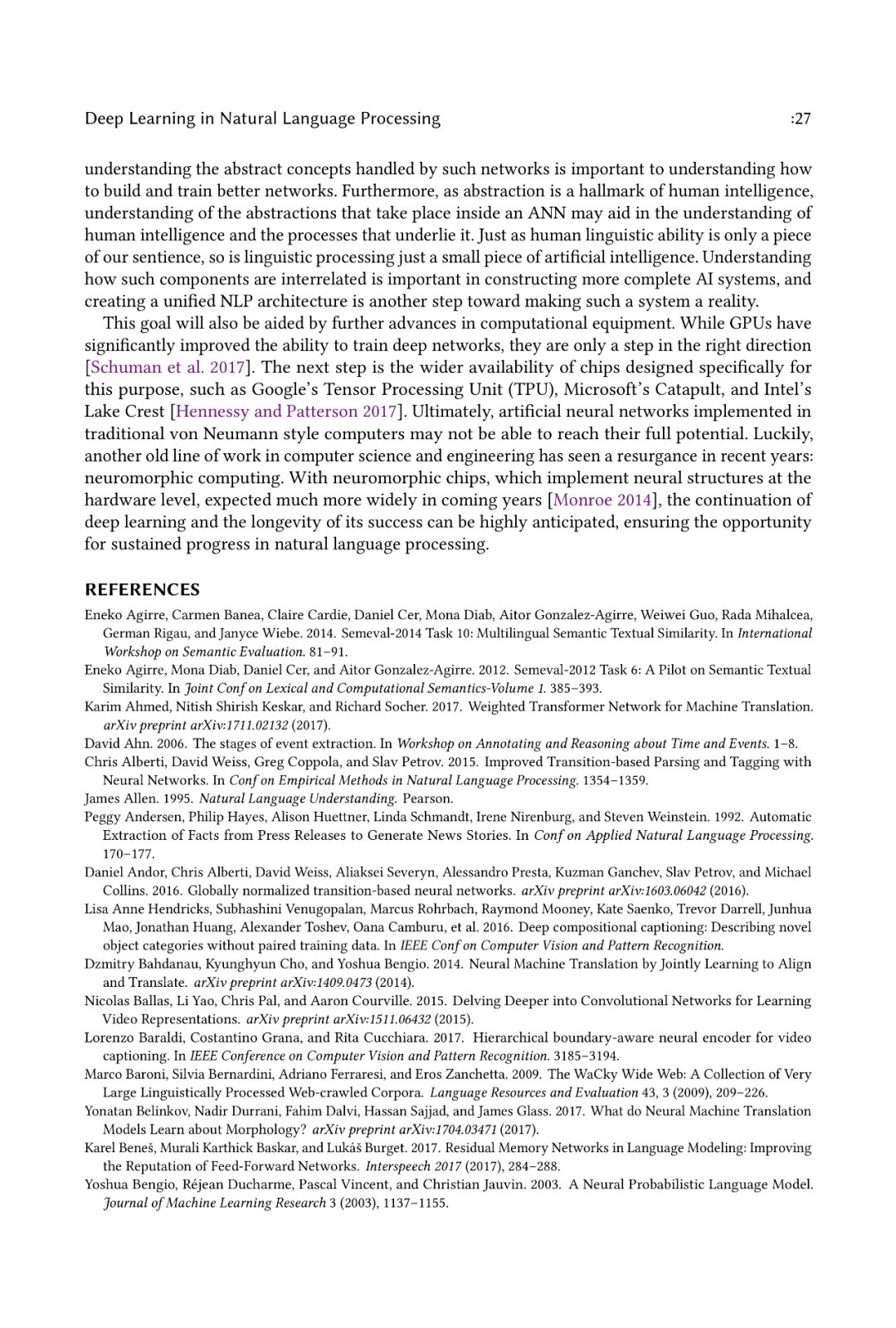 Deep Learning in Natural Language Processing :27

understanding the abstract concepts handled by such networks is important to understanding how to build and train better networks. Furthermore, as abstraction is a hallmark of human intelligence, understanding of the abstractions that take place inside an ANN may aid in the understanding of human intelligence and the processes that underlie it. Just as human linguistic ability is only a piece of our sentience, so is linguistic processing just a small piece of artificial intelligence. Understanding how such components are interrelated is important in constructing more complete AI systems, and creating a unified NLP architecture is another step toward making such a system a reality.

This goal will also be aided by further advances in computational equipment. While GPUs have significantly improved the ability to train deep networks, they are only a step in the right direction [Schuman et al. 2017]. The next step is the wider availability of chips designed specifically for this purpose, such as Google's Tensor Processing Unit (TPU), Microsoft's Catapult, and Intel's Lake Crest [Hennessy and Patterson 2017]. Ultimately, artificial neural networks implemented in traditional von Neumann style computers may not be able to reach their full potential. Luckily, another old line of work in computer science and engineering has seen a resurgance in recent years: neuromorphic computing. With neuromorphic chips, which implement neural structures at the hardware level, expected much more widely in coming years [Monroe 2014], the continuation of deep learning and the longevity of its success can be highly anticipated, ensuring the opportunity for sustained progress in natural language processing.

REFERENCES

Eneko Agirre, Carmen Banea, Claire Cardie, Daniel Cer, Mona Diab, Aitor Gonzalez-Agirre, Weiwei Guo, Rada Mihalcea, German Rigau, and Janyce Wiebe. 2014. Semeval-2014 Task 10: Multilingual Semantic Textual Similarity. In International Workshop on Semantic Evaluation. 81–91.
Eneko Agirre, Mona Diab, Daniel Cer, and Aitor Gonzalez-Agirre. 2012. Semeval-2012 Task 6: A Pilot on Semantic Textual Similarity. In Joint Conf on Lexical and Computational Semantics-Volume 1. 385–393.
Karim Ahmed, Nitish Shirish Keskar, and Richard Socher. 2017. Weighted Transformer Network for Machine Translation. arXiv preprint arXiv:1711.02132 (2017).
David Ahn. 2006. The stages of event extraction. In Workshop on Annotating and Reasoning about Time and Events. 1–8.
Chris Alberti, David Weiss, Greg Coppola, and Slav Petrov. 2015. Improved Transition-based Parsing and Tagging with Neural Networks. In Conf on Empirical Methods in Natural Language Processing. 1354–1359.
James Allen. 1995. Natural Language Understanding. Pearson.
Peggy Andersen, Philip Hayes, Alison Huettner, Linda Schmandt, Irene Nirenburg, and Steven Weinstein. 1992. Automatic Extraction of Facts from Press Releases to Generate News Stories. In Conf on Applied Natural Language Processing. 170–177.
Daniel Andor, Chris Alberti, David Weiss, Aliaksei Severyn, Alessandro Presta, Kuzman Ganchev, Slav Petrov, and Michael Collins. 2016. Globally normalized transition-based neural networks. arXiv preprint arXiv:1603.06042 (2016).
Lisa Anne Hendricks, Subhashini Venugopalan, Marcus Rohrbach, Raymond Mooney, Kate Saenko, Trevor Darrell, Junhua Mao, Jonathan Huang, Alexander Toshev, Oana Camburu, et al. 2016. Deep compositional captioning: Describing novel object categories without paired training data. In IEEE Conf on Computer Vision and Pattern Recognition.
Dzmitry Bahdanau, Kyunghyun Cho, and Yoshua Bengio. 2014. Neural Machine Translation by Jointly Learning to Align and Translate. arXiv preprint arXiv:1409.0473 (2014).
Nicolas Ballas, Li Yao, Chris Pal, and Aaron Courville. 2015. Delving Deeper into Convolutional Networks for Learning Video Representations. arXiv preprint arXiv:1511.06432 (2015).
Lorenzo Baraldi, Costantino Grana, and Rita Cucchiara. 2017. Hierarchical boundary-aware neural encoder for video captioning. In IEEE Conference on Computer Vision and Pattern Recognition. 3185–3194.
Marco Baroni, Silvia Bernardini, Adriano Ferraresi, and Eros Zanchetta. 2009. The WaCky Wide Web: A Collection of Very Large Linguistically Processed Web-crawled Corpora. Language Resources and Evaluation 43, 3 (2009), 209–226.
Yonatan Belinkov, Nadir Durrani, Fahim Dalvi, Hassan Sajjad, and James Glass. 2017. What do Neural Machine Translation Models Learn about Morphology? arXiv preprint arXiv:1704.03471 (2017).
Karel Beneš, Murali Karthick Baskar, and Lukáš Burget. 2017. Residual Memory Networks in Language Modeling: Improving the Reputation of Feed-Forward Networks. Interspeech 2017 (2017), 284–288.
Yoshua Bengio, Réjean Ducharme, Pascal Vincent, and Christian Jauvin. 2003. A Neural Probabilistic Language Model. Journal of Machine Learning Research 3 (2003), 1137–1155.